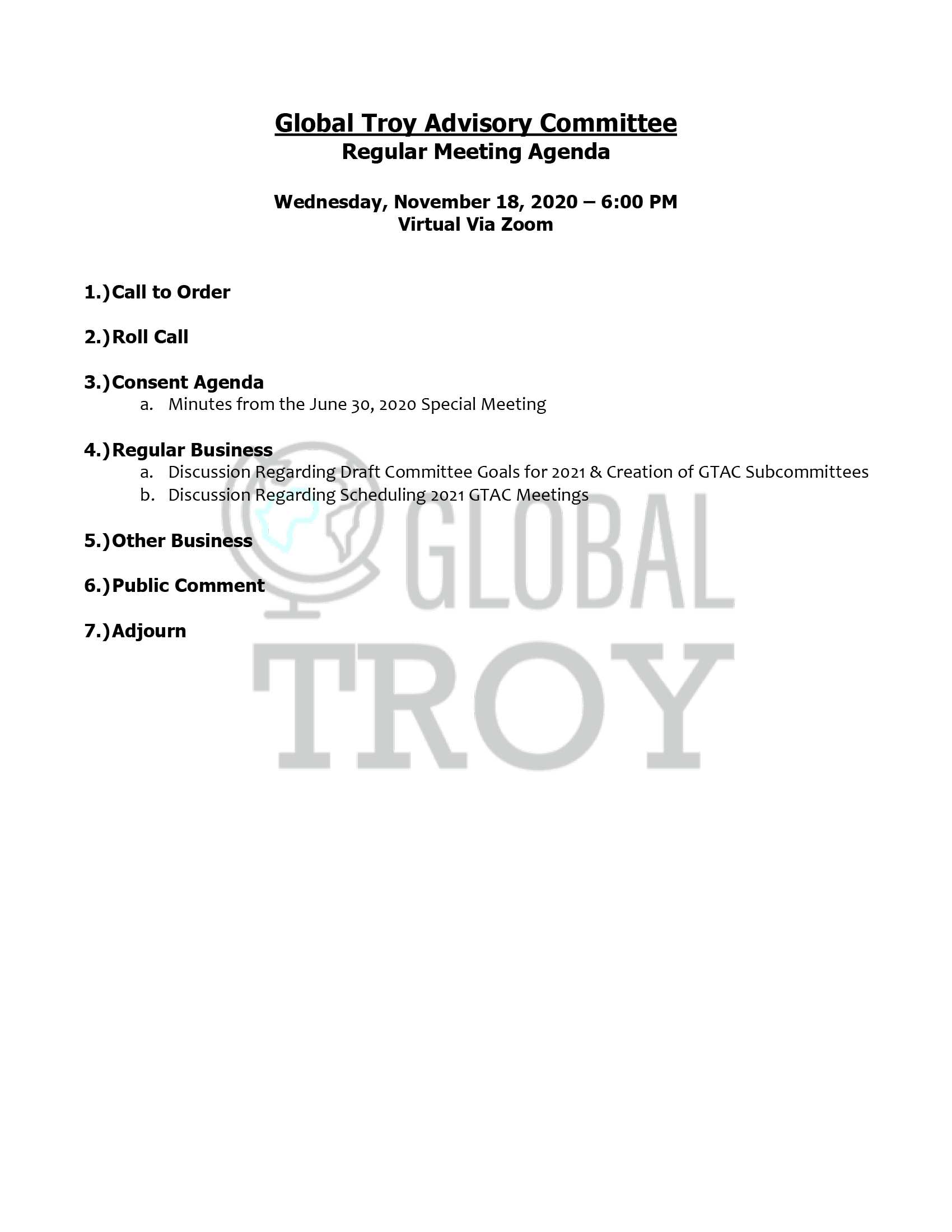 Global Troy Advisory Committee
Regular Meeting Agenda

Wednesday, November 18, 2020 – 6:00 PM
Virtual Via Zoom

1.) Call to Order

2.) Roll Call

3.) Consent Agenda
a. Minutes from the June 30, 2020 Special Meeting

4.) Regular Business
a. Discussion Regarding Draft Committee Goals for 2021 & Creation of GTAC Subcommittees
b. Discussion Regarding Scheduling 2021 GTAC Meetings

5.) Other Business

6.) Public Comment

7.) Adjourn

GLOBAL
TROY